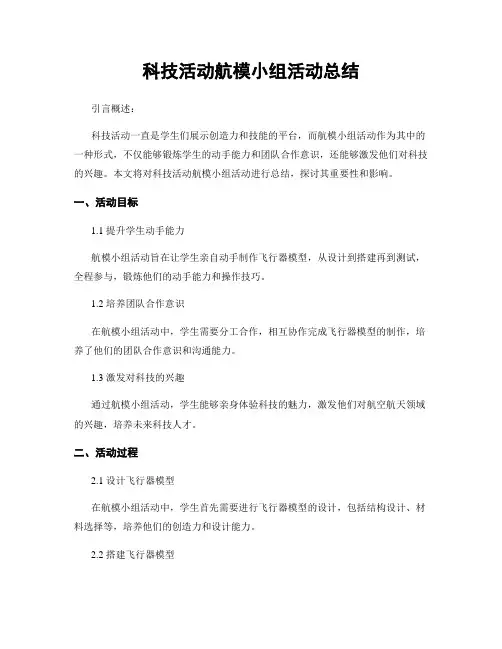 科技活动航模小组活动总结

引言概述：

科技活动一直是学生们展示创造力和技能的平台，而航模小组活动作为其中的一种形式，不仅能够锻炼学生的动手能力和团队合作意识，还能够激发他们对科技的兴趣。本文将对科技活动航模小组活动进行总结，探讨其重要性和影响。

一、活动目标

1.1 提升学生动手能力

航模小组活动旨在让学生亲自动手制作飞行器模型，从设计到搭建再到测试，全程参与，锻炼他们的动手能力和操作技巧。

1.2 培养团队合作意识

在航模小组活动中，学生需要分工合作，相互协作完成飞行器模型的制作，培养了他们的团队合作意识和沟通能力。

1.3 激发对科技的兴趣

通过航模小组活动，学生能够亲身体验科技的魅力，激发他们对航空航天领域的兴趣，培养未来科技人才。

二、活动过程

2.1 设计飞行器模型

在航模小组活动中，学生首先需要进行飞行器模型的设计，包括结构设计、材料选择等，培养他们的创造力和设计能力。

2.2 搭建飞行器模型